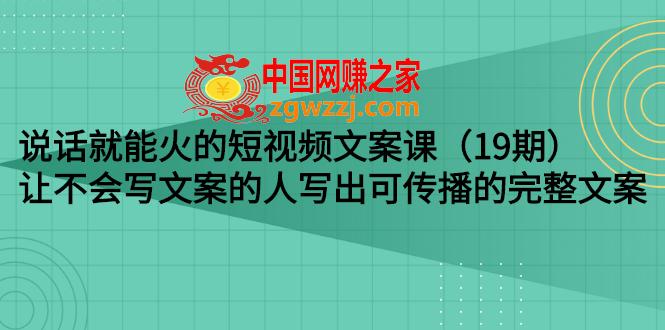 ¥
中国网赚之家
zgwzzj.com

说话就能火的短视频文案课（19期）
让不会写文案的人写出可传播的完整文案